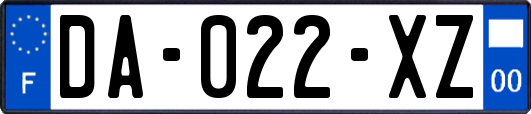 F
DA-022-XZ
00